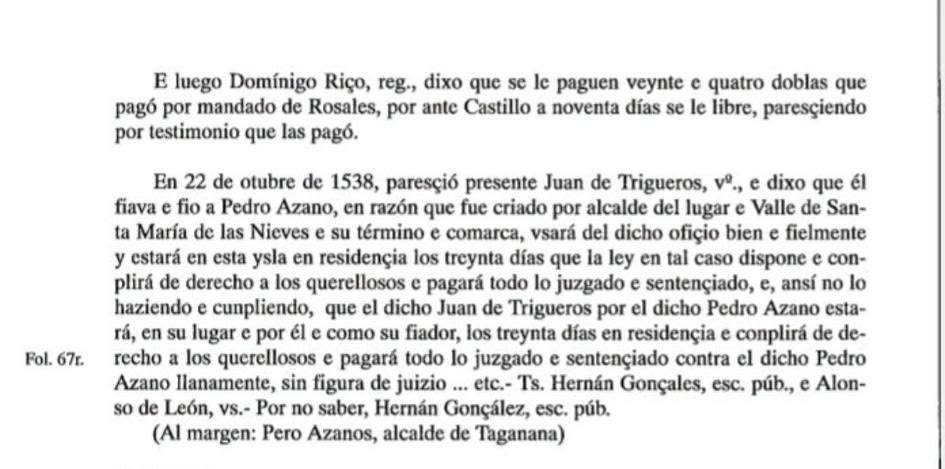 E luego Domínigo Riço, reg., dixo que se le paguen veynte e quatro doblas que pagó por mandado de Rosales, por ante Castillo a noventa días se le libre, paresçiendo por testimonio que las pagó.

En 22 de otubre de 1538, paresçió presente Juan de Trigueros, vº., e dixo que él fiava e fio a Pedro Azano, en razón que fue criado por alcalde del lugar e Valle de Santa María de las Nieves e su término e comarca, vsará del dicho ofiçio bien e fielmente y estará en esta ysla en residençia los treynta días que la ley en tal caso dispone e conplirá de derecho a los querellosos e pagará todo lo juzgado e sentençiado, e, ansí no lo haziendo e cunpliendo, que el dicho Juan de Trigueros por el dicho Pedro Azano estará, en su lugar e por él e como su fiador, los treynta días en residençia e conplirá de derecho a los querellosos e pagará todo lo juzgado e sentençiado contra el dicho Pedro Azano llanamente, sin figura de juizio ... etc.- Ts. Hernán Gonçales, esc. púb., e Alonso de León, vs.- Por no saber, Hernán Gonçález, esc. púb.

Fol. 67r.

(Al margen: Pero Azanos, alcalde de Taganana)